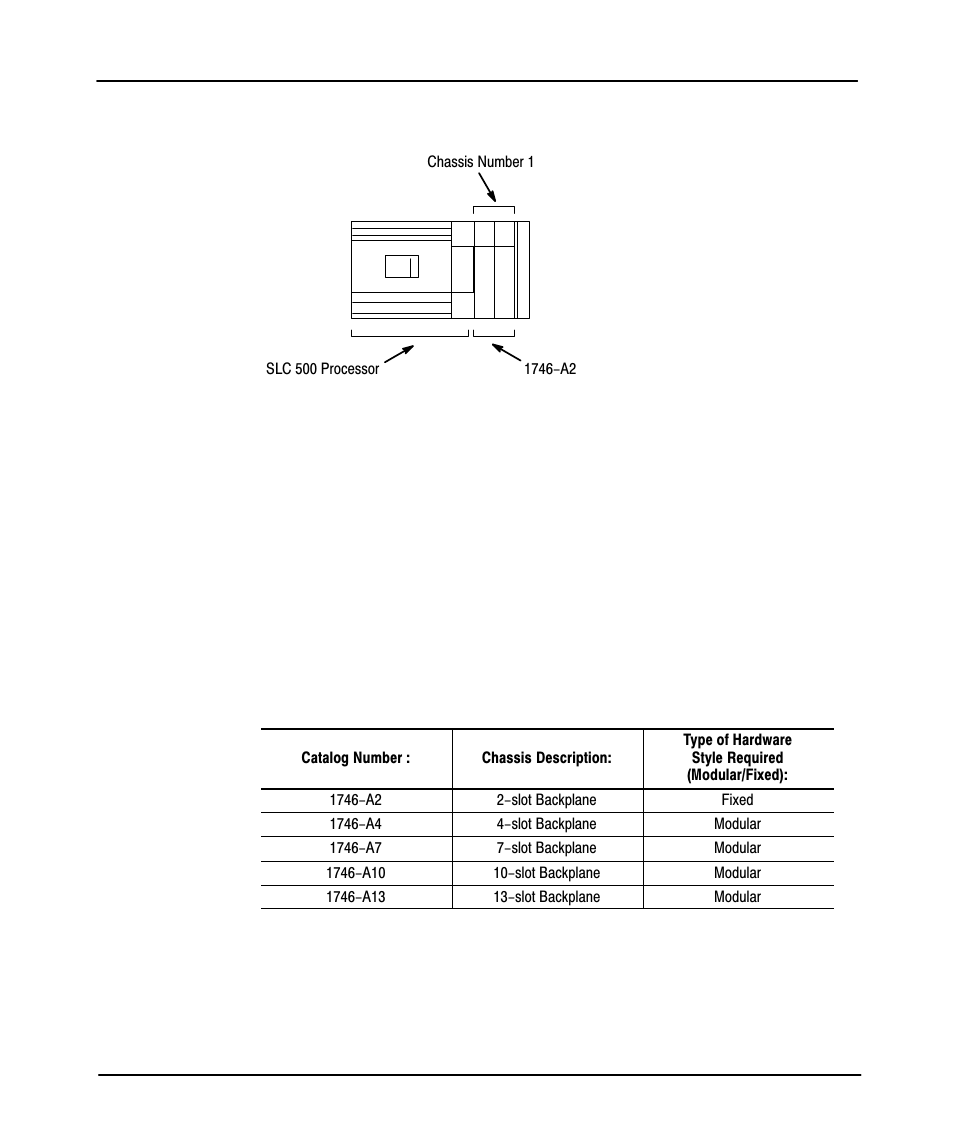 Chassis Number 1

SLC 500 Processor

1746–A2

| Catalog Number : | Chassis Description: | Type of Hardware Style Required (Modular/Fixed): |
|---|---|---|
| 1746–A2 | 2–slot Backplane | Fixed |
| 1746–A4 | 4–slot Backplane | Modular |
| 1746–A7 | 7–slot Backplane | Modular |
| 1746–A10 | 10–slot Backplane | Modular |
| 1746–A13 | 13–slot Backplane | Modular |